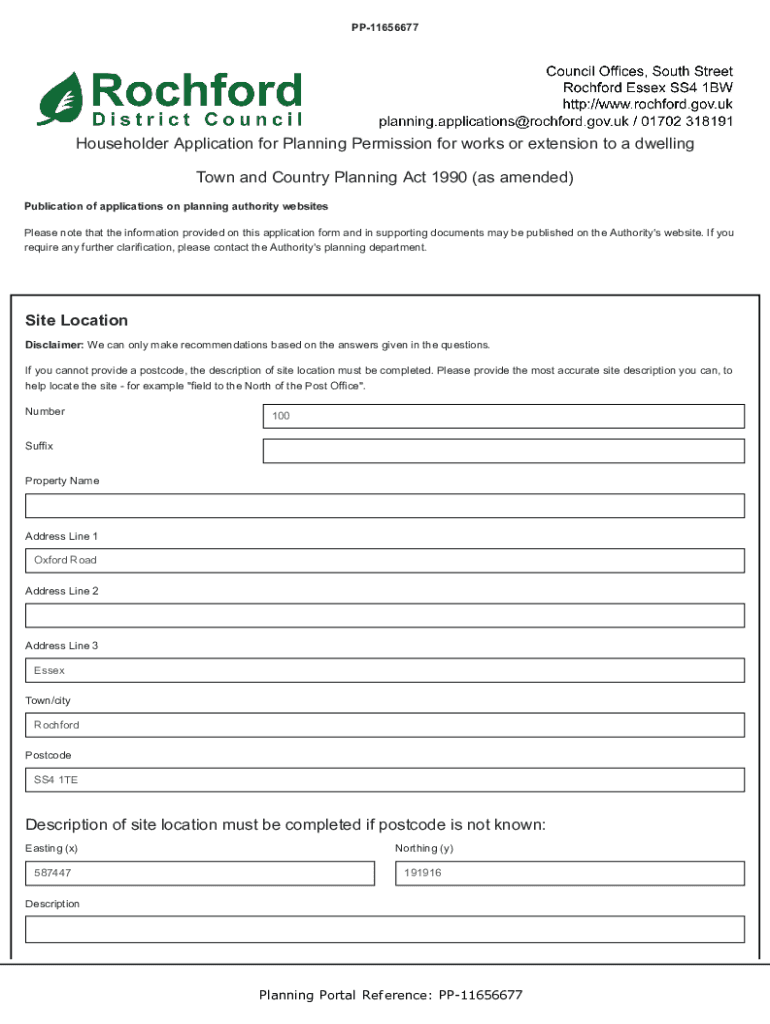 PP-11656677

Rochford
District Council

Council Offices, South Street
Rochford Essex SS4 1BW
http://www.rochford.gov.uk
planning.applications@rochford.gov.uk / 01702 318191

Householder Application for Planning Permission for works or extension to a dwelling

Town and Country Planning Act 1990 (as amended)

Publication of applications on planning authority websites

Please note that the information provided on this application form and in supporting documents may be published on the Authority's website. If you require any further clarification, please contact the Authority's planning department.

Site Location

Disclaimer: We can only make recommendations based on the answers given in the questions.

If you cannot provide a postcode, the description of site location must be completed. Please provide the most accurate site description you can, to help locate the site - for example "field to the North of the Post Office".

Number
100

Suffix

Property Name

Address Line 1
Oxford Road

Address Line 2

Address Line 3
Essex

Town/city
Rochford

Postcode
SS4 1TE

Description of site location must be completed if postcode is not known:

Easting (x)
587447

Northing (y)
191916

Description

Planning Portal Reference: PP-11656677